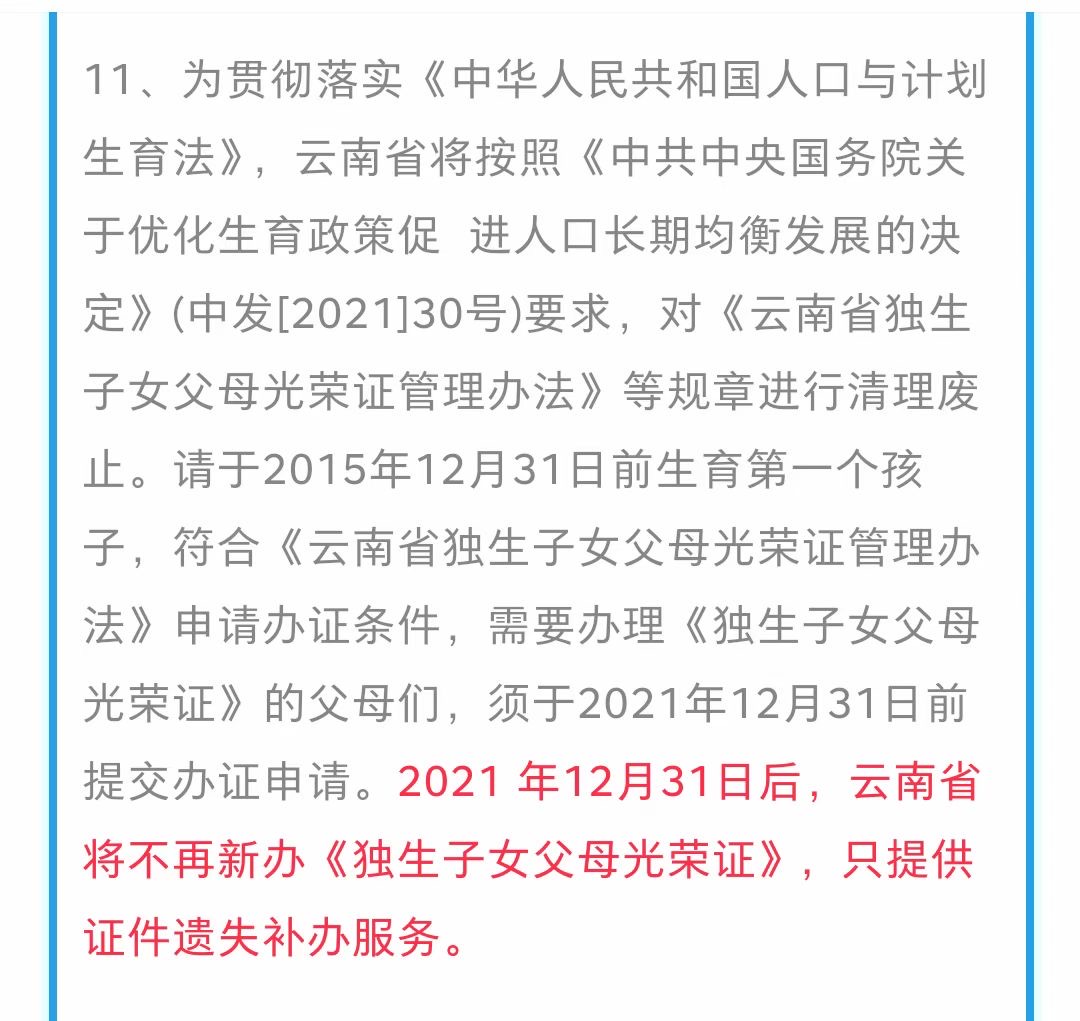 11、为贯彻落实《中华人民共和国人口与计划生育法》，云南省将按照《中共中央国务院关于优化生育政策促 进人口长期均衡发展的决定》(中发[2021]30号)要求，对《云南省独生子女父母光荣证管理办法》等规章进行清理废止。请于2015年12月31日前生育第一个孩子，符合《云南省独生子女父母光荣证管理办法》申请办证条件，需要办理《独生子女父母光荣证》的父母们，须于2021年12月31日前提交办证申请。2021 年12月31日后，云南省将不再新办《独生子女父母光荣证》，只提供证件遗失补办服务。